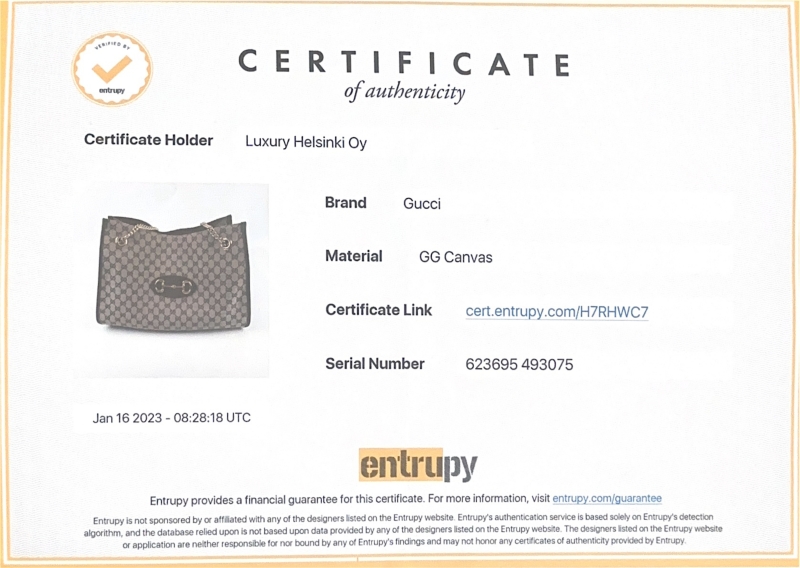 VERIFIED BY
entrupy

CERTIFICATE
of authenticity

Certificate Holder Luxury Helsinki Oy

Brand Gucci

Material GG Canvas

Certificate Link cert.entrupy.com/H7RHWC7

Serial Number 623695 493075

Jan 16 2023 - 08:28:18 UTC

entrupy

Entrupy provides a financial guarantee for this certificate. For more information, visit entrupy.com/guarantee

Entrupy is not sponsored by or affiliated with any of the designers listed on the Entrupy website. Entrupy's authentication service is based solely on Entrupy's detection algorithm, and the database relied upon is not based upon data provided by any of the designers listed on the Entrupy website. The designers listed on the Entrupy website or application are neither responsible for nor bound by any of Entrupy's findings and may not honor any certificates of authenticity provided by Entrupy.